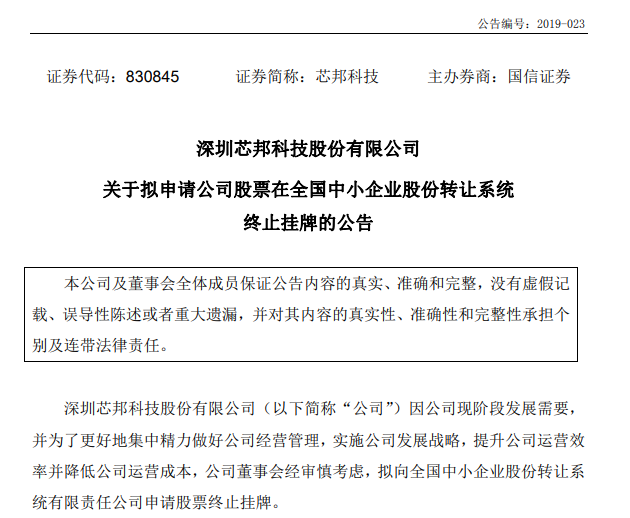 公告编号：2019-023

证券代码：830845　　证券简称：芯邦科技　　主办券商：国信证券

深圳芯邦科技股份有限公司
关于拟申请公司股票在全国中小企业股份转让系统终止挂牌的公告

本公司及董事会全体成员保证公告内容的真实、准确和完整，没有虚假记载、误导性陈述或者重大遗漏，并对其内容的真实性、准确性和完整性承担个别及连带法律责任。

深圳芯邦科技股份有限公司（以下简称“公司”）因公司现阶段发展需要，并为了更好地集中精力做好公司经营管理，实施公司发展战略，提升公司运营效率并降低公司运营成本，公司董事会经审慎考虑，拟向全国中小企业股份转让系统有限责任公司申请股票终止挂牌。